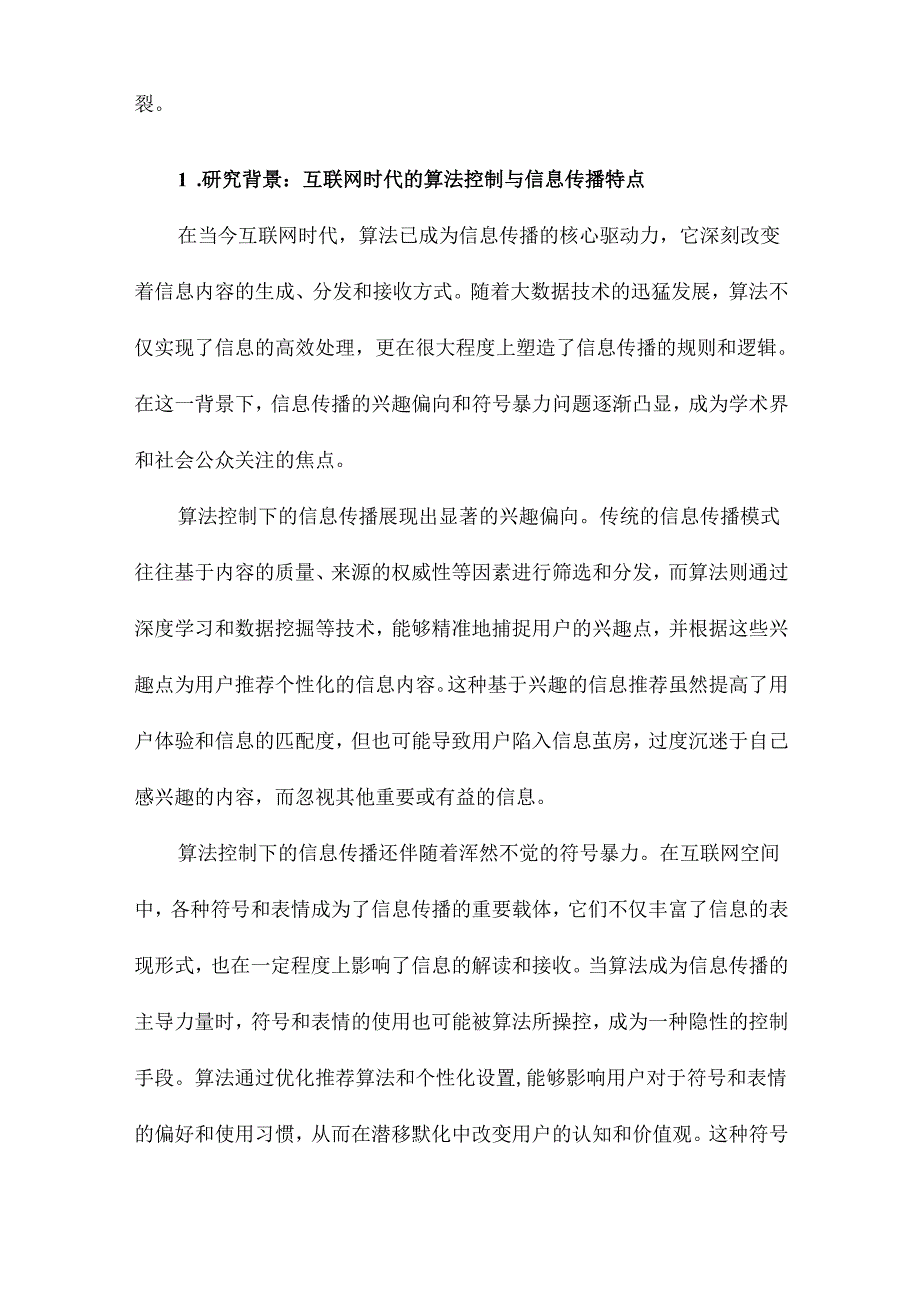 裂。

1 .研究背景：互联网时代的算法控制与信息传播特点

在当今互联网时代，算法已成为信息传播的核心驱动力，它深刻改变着信息内容的生成、分发和接收方式。随着大数据技术的迅猛发展，算法不仅实现了信息的高效处理，更在很大程度上塑造了信息传播的规则和逻辑。在这一背景下，信息传播的兴趣偏向和符号暴力问题逐渐凸显，成为学术界和社会公众关注的焦点。

算法控制下的信息传播展现出显著的兴趣偏向。传统的信息传播模式往往基于内容的质量、来源的权威性等因素进行筛选和分发，而算法则通过深度学习和数据挖掘等技术，能够精准地捕捉用户的兴趣点，并根据这些兴趣点为用户推荐个性化的信息内容。这种基于兴趣的信息推荐虽然提高了用户体验和信息的匹配度，但也可能导致用户陷入信息茧房，过度沉迷于自己感兴趣的内容，而忽视其他重要或有益的信息。

算法控制下的信息传播还伴随着浑然不觉的符号暴力。在互联网空间中，各种符号和表情成为了信息传播的重要载体，它们不仅丰富了信息的表现形式，也在一定程度上影响了信息的解读和接收。当算法成为信息传播的主导力量时，符号和表情的使用也可能被算法所操控，成为一种隐性的控制手段。算法通过优化推荐算法和个性化设置，能够影响用户对于符号和表情的偏好和使用习惯，从而在潜移默化中改变用户的认知和价值观。这种符号